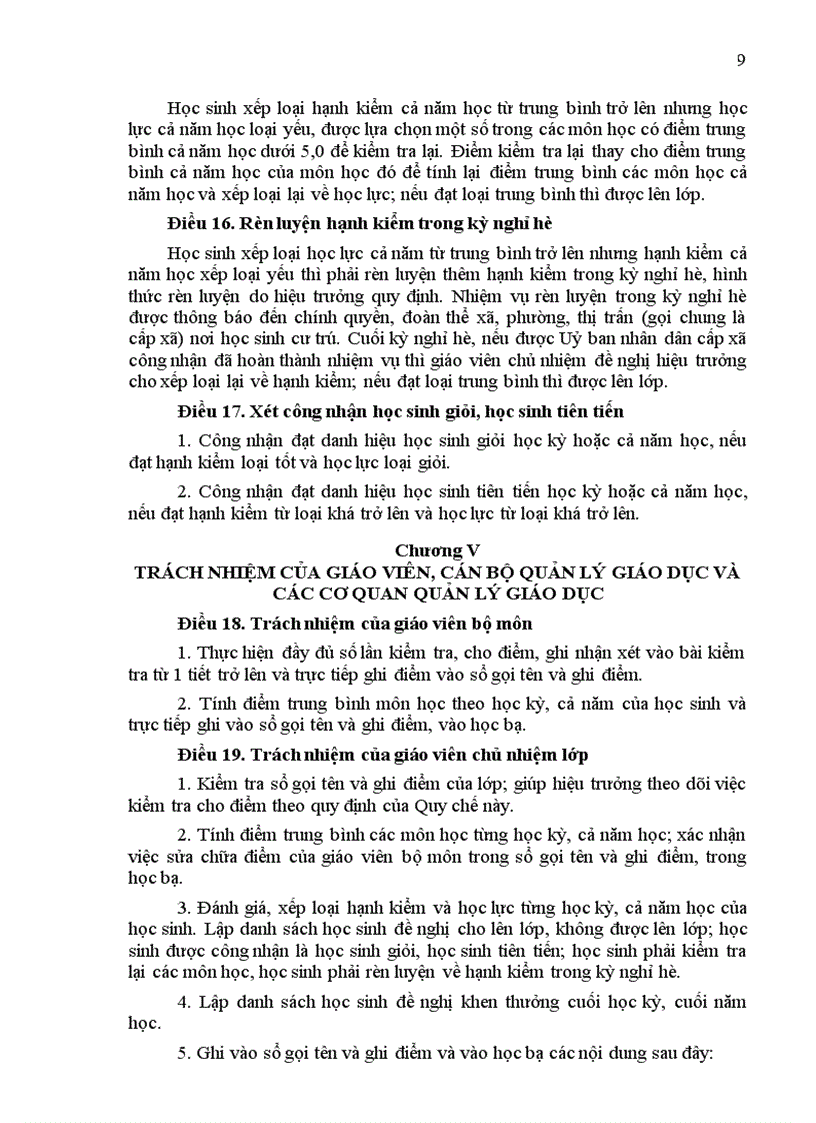 9

Học sinh xếp loại hạnh kiểm cả năm học từ trung bình trở lên nhưng học lực cả năm học loại yếu, được lựa chọn một số trong các môn học có điểm trung bình cả năm học dưới 5,0 để kiểm tra lại. Điểm kiểm tra lại thay cho điểm trung bình cả năm học của môn học đó để tính lại điểm trung bình các môn học cả năm học và xếp loại lại về học lực; nếu đạt loại trung bình thì được lên lớp.

Điều 16. Rèn luyện hạnh kiểm trong kỳ nghỉ hè

Học sinh xếp loại học lực cả năm từ trung bình trở lên nhưng hạnh kiểm cả năm học xếp loại yếu thì phải rèn luyện thêm hạnh kiểm trong kỳ nghỉ hè, hình thức rèn luyện do hiệu trưởng quy định. Nhiệm vụ rèn luyện trong kỳ nghỉ hè được thông báo đến chính quyền, đoàn thể xã, phường, thị trấn (gọi chung là cấp xã) nơi học sinh cư trú. Cuối kỳ nghỉ hè, nếu được Uỷ ban nhân dân cấp xã công nhận đã hoàn thành nhiệm vụ thì giáo viên chủ nhiệm đề nghị hiệu trưởng cho xếp loại lại về hạnh kiểm; nếu đạt loại trung bình thì được lên lớp.

Điều 17. Xét công nhận học sinh giỏi, học sinh tiên tiến

1. Công nhận đạt danh hiệu học sinh giỏi học kỳ hoặc cả năm học, nếu đạt hạnh kiểm loại tốt và học lực loại giỏi.

2. Công nhận đạt danh hiệu học sinh tiên tiến học kỳ hoặc cả năm học, nếu đạt hạnh kiểm từ loại khá trở lên và học lực từ loại khá trở lên.

Chương V
TRÁCH NHIỆM CỦA GIÁO VIÊN, CÁN BỘ QUẢN LÝ GIÁO DỤC VÀ CÁC CƠ QUAN QUẢN LÝ GIÁO DỤC

Điều 18. Trách nhiệm của giáo viên bộ môn

1. Thực hiện đầy đủ số lần kiểm tra, cho điểm, ghi nhận xét vào bài kiểm tra từ 1 tiết trở lên và trực tiếp ghi điểm vào sổ gọi tên và ghi điểm.

2. Tính điểm trung bình môn học theo học kỳ, cả năm của học sinh và trực tiếp ghi vào sổ gọi tên và ghi điểm, vào học bạ.

Điều 19. Trách nhiệm của giáo viên chủ nhiệm lớp

1. Kiểm tra sổ gọi tên và ghi điểm của lớp; giúp hiệu trưởng theo dõi việc kiểm tra cho điểm theo quy định của Quy chế này.

2. Tính điểm trung bình các môn học từng học kỳ, cả năm học; xác nhận việc sửa chữa điểm của giáo viên bộ môn trong sổ gọi tên và ghi điểm, trong học bạ.

3. Đánh giá, xếp loại hạnh kiểm và học lực từng học kỳ, cả năm học của học sinh. Lập danh sách học sinh đề nghị cho lên lớp, không được lên lớp; học sinh được công nhận là học sinh giỏi, học sinh tiên tiến; học sinh phải kiểm tra lại các môn học, học sinh phải rèn luyện về hạnh kiểm trong kỳ nghỉ hè.

4. Lập danh sách học sinh đề nghị khen thưởng cuối học kỳ, cuối năm học.

5. Ghi vào sổ gọi tên và ghi điểm và vào học bạ các nội dung sau đây: